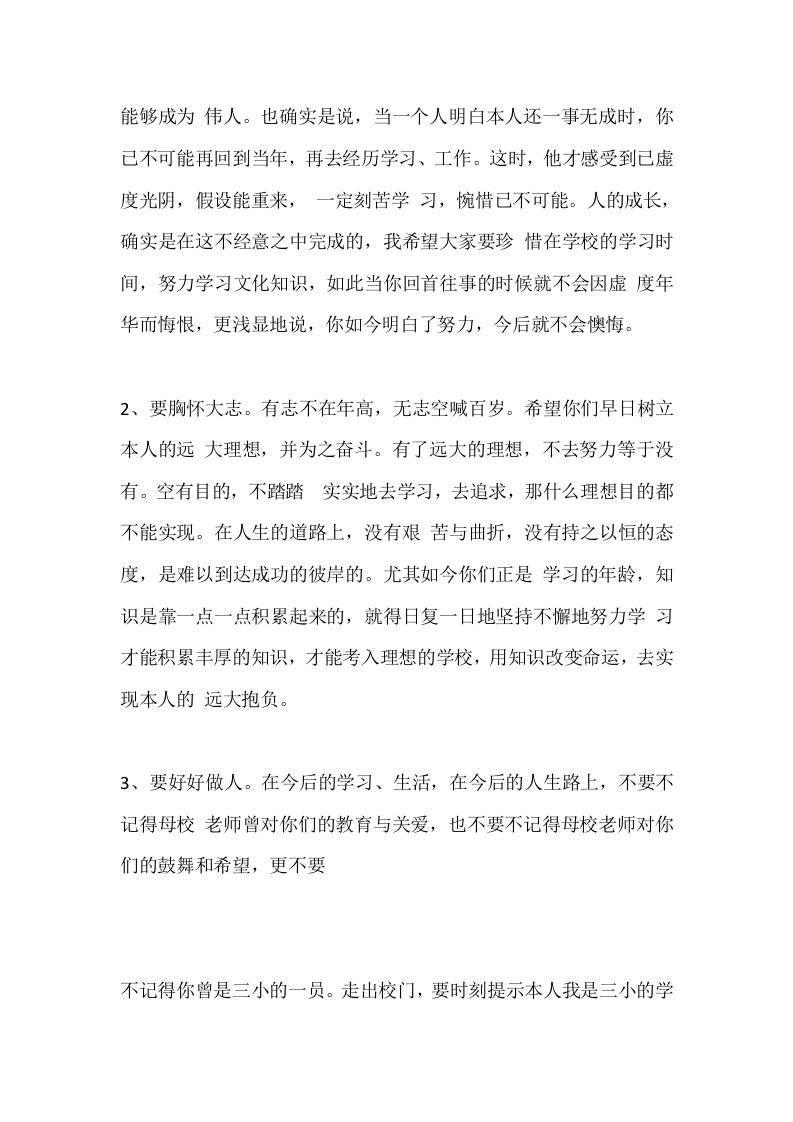 能够成为 伟人。也确实是说，当一个人明白本人还一事无成时，你已不可能再回到当年，再去经历学习、工作。这时，他才感受到已虚度光阴，假设能重来， 一定刻苦学 习，惋惜已不可能。人的成长，确实是在这不经意之中完成的，我希望大家要珍 惜在学校的学习时间，努力学习文化知识，如此当你回首往事的时候就不会因虚 度年华而悔恨，更浅显地说，你如今明白了努力，今后就不会懊悔。

2、要胸怀大志。有志不在年高，无志空喊百岁。希望你们早日树立本人的远 大理想，并为之奋斗。有了远大的理想，不去努力等于没有。空有目的，不踏踏 实实地去学习，去追求，那什么理想目的都不能实现。在人生的道路上，没有艰 苦与曲折，没有持之以恒的态度，是难以到达成功的彼岸的。尤其如今你们正是 学习的年龄，知识是靠一点一点积累起来的，就得日复一日地坚持不懈地努力学 习才能积累丰厚的知识，才能考入理想的学校，用知识改变命运，去实现本人的 远大抱负。

3、要好好做人。在今后的学习、生活，在今后的人生路上，不要不记得母校 老师曾对你们的教育与关爱，也不要不记得母校老师对你们的鼓舞和希望，更不要

不记得你曾是三小的一员。走出校门，要时刻提示本人我是三小的学